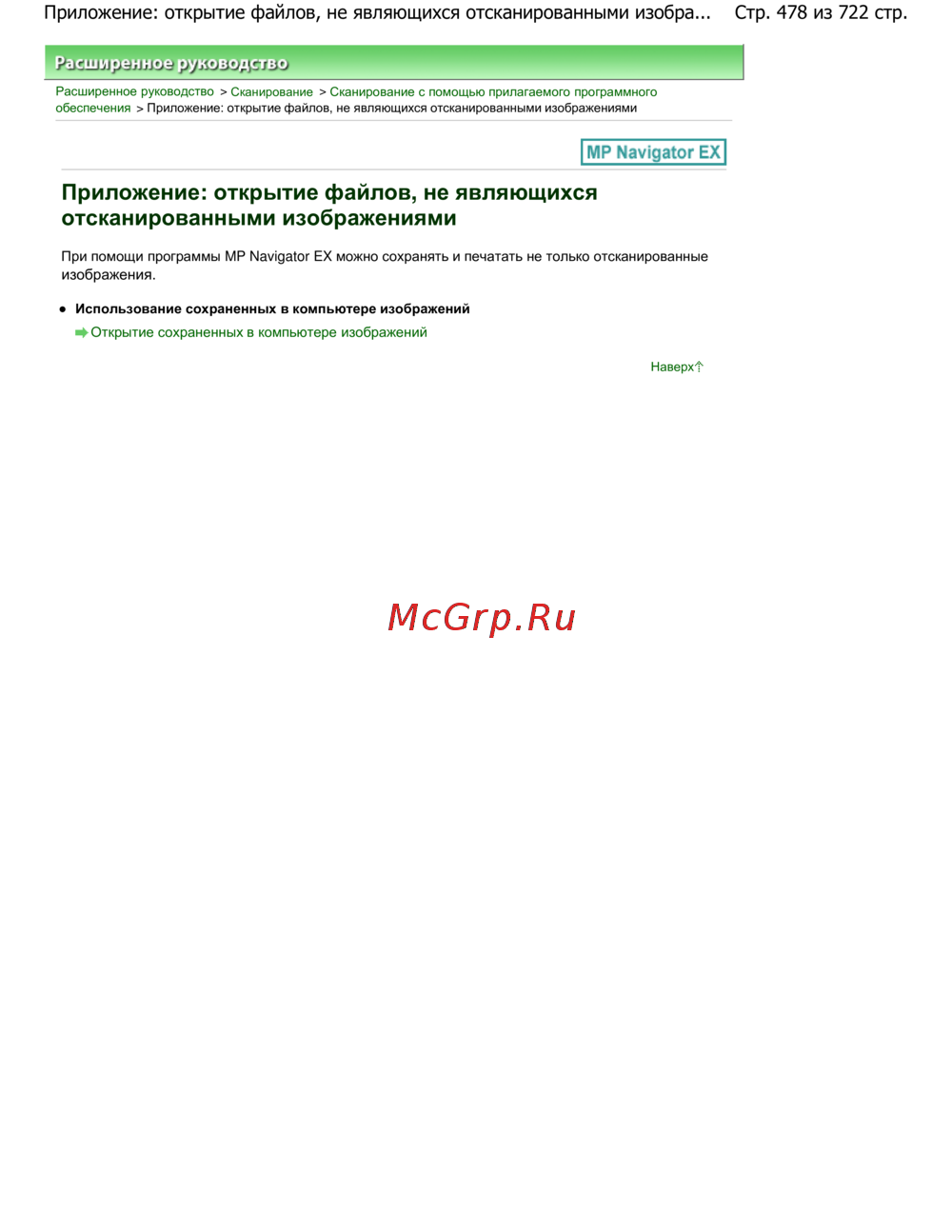 Приложение: открытие файлов, не являющихся отсканированными изобра... Стр. 478 из 722 стр.

Расширенное руководство

Расширенное руководство > Сканирование > Сканирование с помощью прилагаемого программного обеспечения > Приложение: открытие файлов, не являющихся отсканированными изображениями

MP Navigator EX

Приложение: открытие файлов, не являющихся отсканированными изображениями

При помощи программы MP Navigator EX можно сохранять и печатать не только отсканированные изображения.

Использование сохраненных в компьютере изображений

Открытие сохраненных в компьютере изображений

Наверх

McGrp.Ru